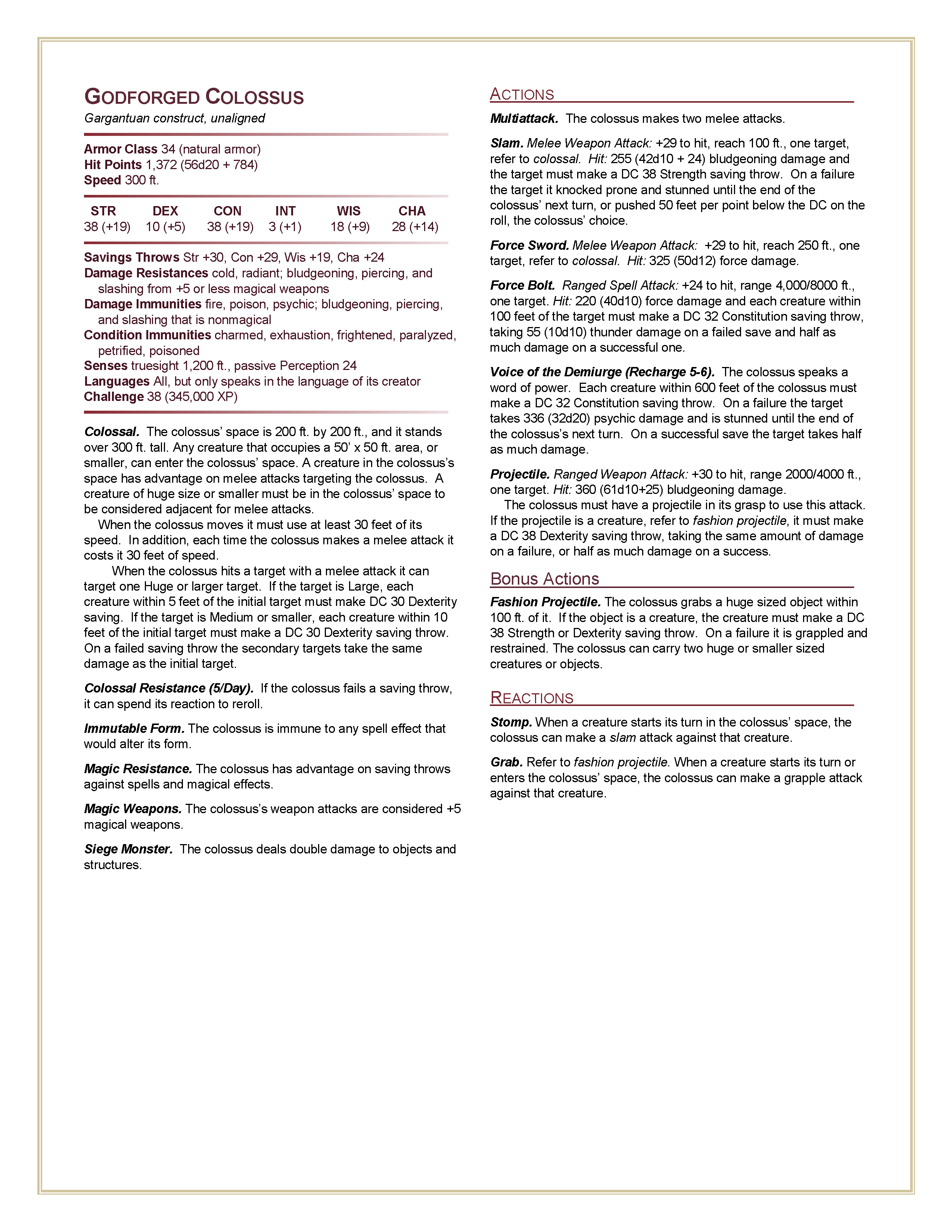 GODFORGED COLOSSUS
Gargantuan construct, unaligned

Armor Class 34 (natural armor)
Hit Points 1,372 (56d20 + 784)
Speed 300 ft.

| STR | DEX | CON | INT | WIS | CHA |
|---|---|---|---|---|---|
| 38 (+19) | 10 (+5) | 38 (+19) | 3 (+1) | 18 (+9) | 28 (+14) |

Savings Throws Str +30, Con +29, Wis +19, Cha +24
Damage Resistances cold, radiant; bludgeoning, piercing, and slashing from +5 or less magical weapons
Damage Immunities fire, poison, psychic; bludgeoning, piercing, and slashing that is nonmagical
Condition Immunities charmed, exhaustion, frightened, paralyzed, petrified, poisoned
Senses truesight 1,200 ft., passive Perception 24
Languages All, but only speaks in the language of its creator
Challenge 38 (345,000 XP)

Colossal. The colossus' space is 200 ft. by 200 ft., and it stands over 300 ft. tall. Any creature that occupies a 50' x 50 ft. area, or smaller, can enter the colossus' space. A creature in the colossus's space has advantage on melee attacks targeting the colossus. A creature of huge size or smaller must be in the colossus' space to be considered adjacent for melee attacks.
When the colossus moves it must use at least 30 feet of its speed. In addition, each time the colossus makes a melee attack it costs it 30 feet of speed.
When the colossus hits a target with a melee attack it can target one Huge or larger target. If the target is Large, each creature within 5 feet of the initial target must make DC 30 Dexterity saving. If the target is Medium or smaller, each creature within 10 feet of the initial target must make a DC 30 Dexterity saving throw. On a failed saving throw the secondary targets take the same damage as the initial target.

Colossal Resistance (5/Day). If the colossus fails a saving throw, it can spend its reaction to reroll.

Immutable Form. The colossus is immune to any spell effect that would alter its form.

Magic Resistance. The colossus has advantage on saving throws against spells and magical effects.

Magic Weapons. The colossus's weapon attacks are considered +5 magical weapons.

Siege Monster. The colossus deals double damage to objects and structures.

ACTIONS

Multiattack. The colossus makes two melee attacks.

Slam. Melee Weapon Attack: +29 to hit, reach 100 ft., one target, refer to colossal. Hit: 255 (42d10 + 24) bludgeoning damage and the target must make a DC 38 Strength saving throw. On a failure the target it knocked prone and stunned until the end of the colossus' next turn, or pushed 50 feet per point below the DC on the roll, the colossus' choice.

Force Sword. Melee Weapon Attack: +29 to hit, reach 250 ft., one target, refer to colossal. Hit: 325 (50d12) force damage.

Force Bolt. Ranged Spell Attack: +24 to hit, range 4,000/8000 ft., one target. Hit: 220 (40d10) force damage and each creature within 100 feet of the target must make a DC 32 Constitution saving throw, taking 55 (10d10) thunder damage on a failed save and half as much damage on a successful one.

Voice of the Demiurge (Recharge 5-6). The colossus speaks a word of power. Each creature within 600 feet of the colossus must make a DC 32 Constitution saving throw. On a failure the target takes 336 (32d20) psychic damage and is stunned until the end of the colossus's next turn. On a successful save the target takes half as much damage.

Projectile. Ranged Weapon Attack: +30 to hit, range 2000/4000 ft., one target. Hit: 360 (61d10+25) bludgeoning damage.
The colossus must have a projectile in its grasp to use this attack. If the projectile is a creature, refer to fashion projectile, it must make a DC 38 Dexterity saving throw, taking the same amount of damage on a failure, or half as much damage on a success.

Bonus Actions

Fashion Projectile. The colossus grabs a huge sized object within 100 ft. of it. If the object is a creature, the creature must make a DC 38 Strength or Dexterity saving throw. On a failure it is grappled and restrained. The colossus can carry two huge or smaller sized creatures or objects.

REACTIONS

Stomp. When a creature starts its turn in the colossus' space, the colossus can make a slam attack against that creature.

Grab. Refer to fashion projectile. When a creature starts its turn or enters the colossus' space, the colossus can make a grapple attack against that creature.